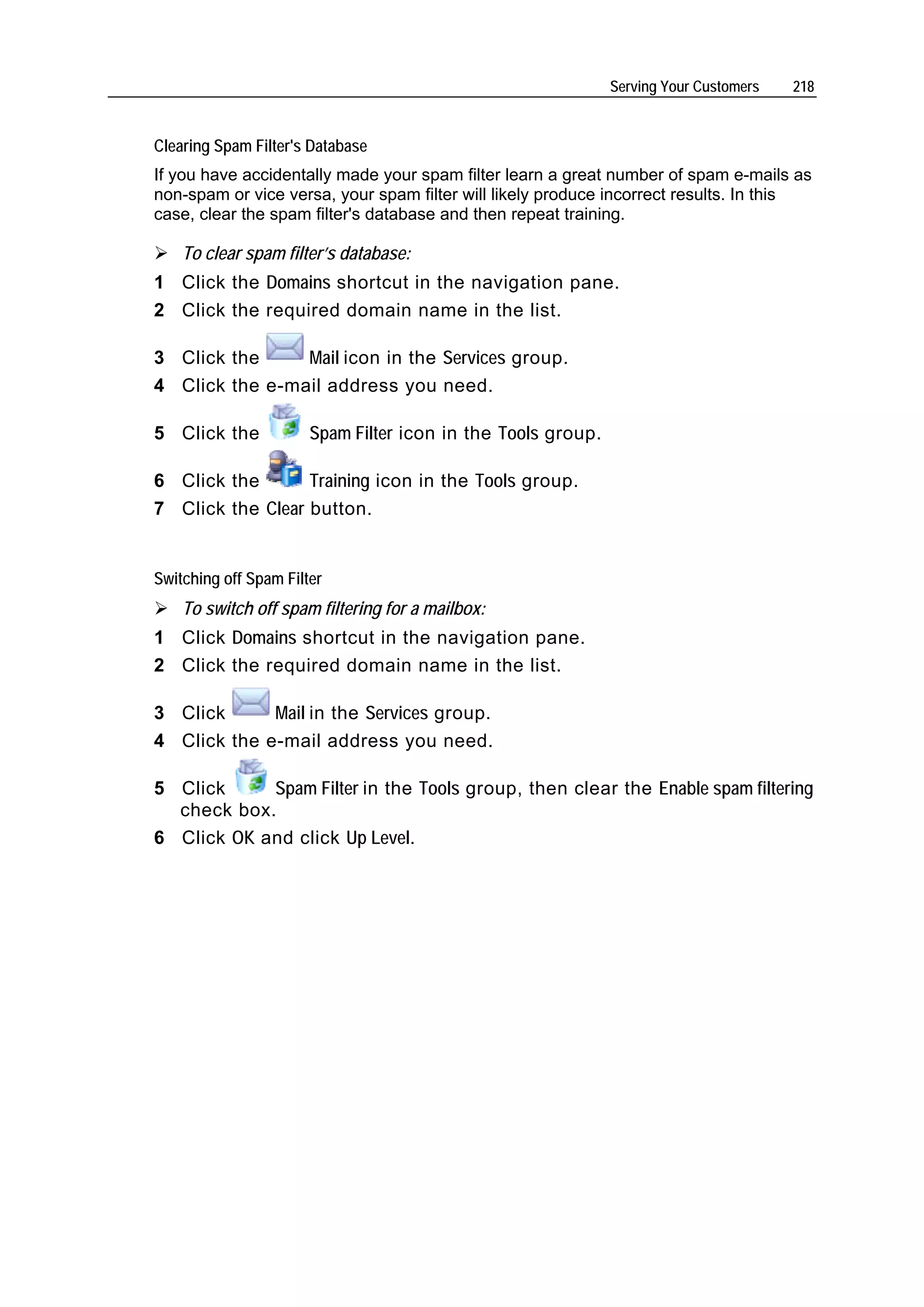 Serving Your Customers 218

Clearing Spam Filter's Database

If you have accidentally made your spam filter learn a great number of spam e-mails as non-spam or vice versa, your spam filter will likely produce incorrect results. In this case, clear the spam filter's database and then repeat training.

➢ To clear spam filter's database:

1 Click the Domains shortcut in the navigation pane.

2 Click the required domain name in the list.

3 Click the Mail icon in the Services group.

4 Click the e-mail address you need.

5 Click the Spam Filter icon in the Tools group.

6 Click the Training icon in the Tools group.

7 Click the Clear button.

Switching off Spam Filter

➢ To switch off spam filtering for a mailbox:

1 Click Domains shortcut in the navigation pane.

2 Click the required domain name in the list.

3 Click Mail in the Services group.

4 Click the e-mail address you need.

5 Click Spam Filter in the Tools group, then clear the Enable spam filtering check box.

6 Click OK and click Up Level.